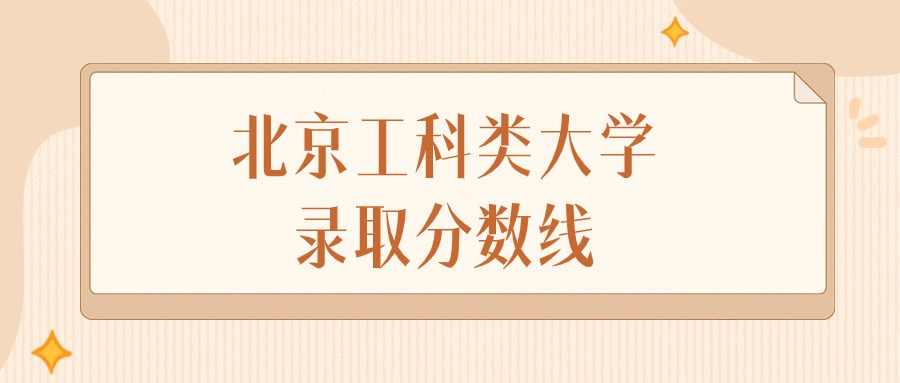 北京工科类大学
录取分数线